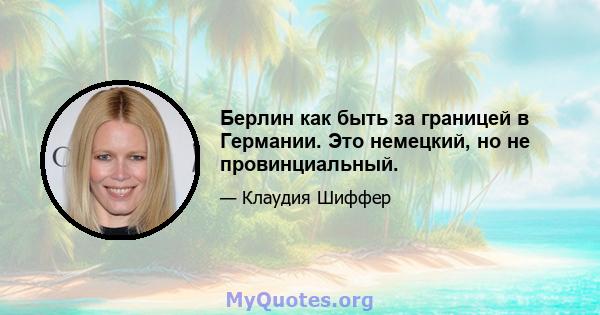 Берлин как быть за границей в Германии. Это немецкий, но не провинциальный.

— Клаудия Шиффер

MyQuotes.org